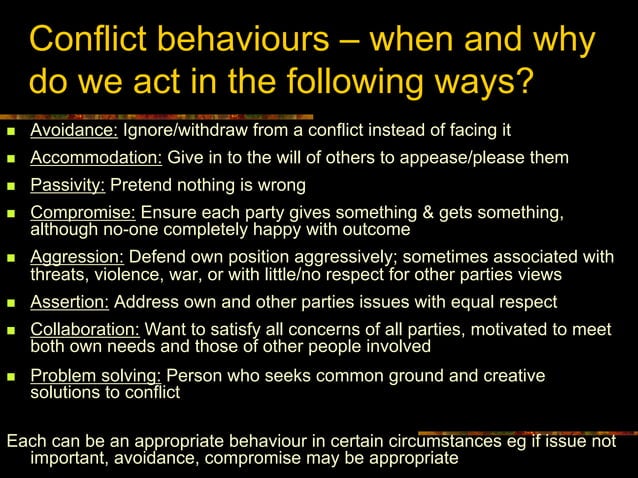 Conflict behaviours – when and why do we act in the following ways?

- Avoidance: Ignore/withdraw from a conflict instead of facing it
- Accommodation: Give in to the will of others to appease/please them
- Passivity: Pretend nothing is wrong
- Compromise: Ensure each party gives something & gets something, although no-one completely happy with outcome
- Aggression: Defend own position aggressively; sometimes associated with threats, violence, war, or with little/no respect for other parties views
- Assertion: Address own and other parties issues with equal respect
- Collaboration: Want to satisfy all concerns of all parties, motivated to meet both own needs and those of other people involved
- Problem solving: Person who seeks common ground and creative solutions to conflict

Each can be an appropriate behaviour in certain circumstances eg if issue not important, avoidance, compromise may be appropriate